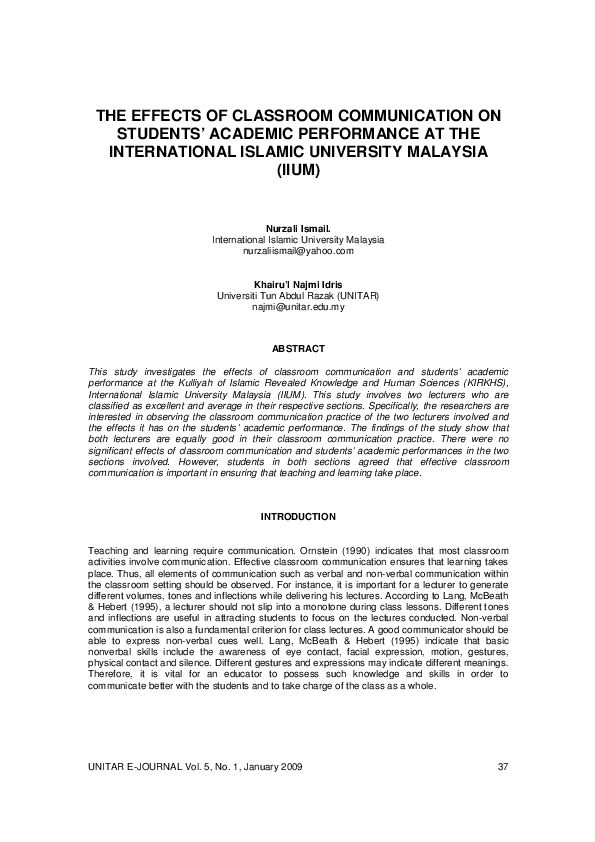 THE EFFECTS OF CLASSROOM COMMUNICATION ON STUDENTS' ACADEMIC PERFORMANCE AT THE INTERNATIONAL ISLAMIC UNIVERSITY MALAYSIA (IIUM)

Nurzali Ismail.
International Islamic University Malaysia
nurzaliismail@yahoo.com

Khairu'l Najmi Idris
Universiti Tun Abdul Razak (UNITAR)
najmi@unitar.edu.my

ABSTRACT

This study investigates the effects of classroom communication and students' academic performance at the Kulliyah of Islamic Revealed Knowledge and Human Sciences (KIRKHS), International Islamic University Malaysia (IIUM). This study involves two lecturers who are classified as excellent and average in their respective sections. Specifically, the researchers are interested in observing the classroom communication practice of the two lecturers involved and the effects it has on the students' academic performance. The findings of the study show that both lecturers are equally good in their classroom communication practice. There were no significant effects of classroom communication and students' academic performances in the two sections involved. However, students in both sections agreed that effective classroom communication is important in ensuring that teaching and learning take place.

INTRODUCTION

Teaching and learning require communication. Ornstein (1990) indicates that most classroom activities involve communication. Effective classroom communication ensures that learning takes place. Thus, all elements of communication such as verbal and non-verbal communication within the classroom setting should be observed. For instance, it is important for a lecturer to generate different volumes, tones and inflections while delivering his lectures. According to Lang, McBeath & Hebert (1995), a lecturer should not slip into a monotone during class lessons. Different tones and inflections are useful in attracting students to focus on the lectures conducted. Non-verbal communication is also a fundamental criterion for class lectures. A good communicator should be able to express non-verbal cues well. Lang, McBeath & Hebert (1995) indicate that basic nonverbal skills include the awareness of eye contact, facial expression, motion, gestures, physical contact and silence. Different gestures and expressions may indicate different meanings. Therefore, it is vital for an educator to possess such knowledge and skills in order to communicate better with the students and to take charge of the class as a whole.

UNITAR E-JOURNAL Vol. 5, No. 1, January 2009 37